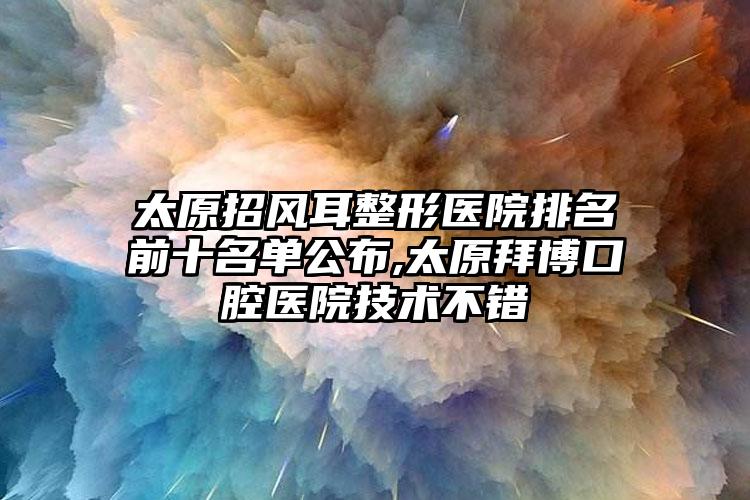 太原招风耳整形医院排名前十名单公布,太原拜博口腔医院技术不错